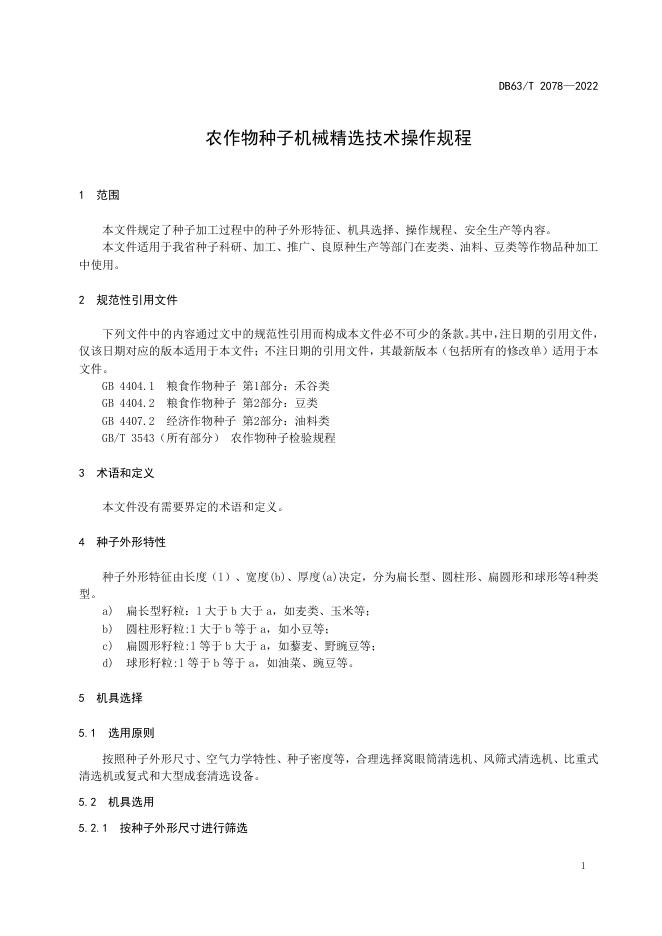 DB63/T 2078—2022

农作物种子机械精选技术操作规程

1 范围

本文件规定了种子加工过程中的种子外形特征、机具选择、操作规程、安全生产等内容。
本文件适用于我省种子科研、加工、推广、良原种生产等部门在麦类、油料、豆类等作物品种加工中使用。

2 规范性引用文件

下列文件中的内容通过文中的规范性引用而构成本文件必不可少的条款。其中，注日期的引用文件，仅该日期对应的版本适用于本文件；不注日期的引用文件，其最新版本（包括所有的修改单）适用于本文件。
GB 4404.1 粮食作物种子 第1部分：禾谷类
GB 4404.2 粮食作物种子 第2部分：豆类
GB 4407.2 经济作物种子 第2部分：油料类
GB/T 3543（所有部分） 农作物种子检验规程

3 术语和定义

本文件没有需要界定的术语和定义。

4 种子外形特性

种子外形特征由长度（l）、宽度(b)、厚度(a)决定，分为扁长型、圆柱形、扁圆形和球形等4种类型。
a) 扁长型籽粒：l 大于 b 大于 a，如麦类、玉米等；
b) 圆柱形籽粒:l 大于 b 等于 a，如小豆等；
c) 扁圆形籽粒:l 等于 b 大于 a，如藜麦、野豌豆等；
d) 球形籽粒:l 等于 b 等于 a，如油菜、豌豆等。

5 机具选择

5.1 选用原则

按照种子外形尺寸、空气力学特性、种子密度等，合理选择窝眼筒清选机、风筛式清选机、比重式清选机或复式和大型成套清选设备。

5.2 机具选用

5.2.1 按种子外形尺寸进行筛选

1